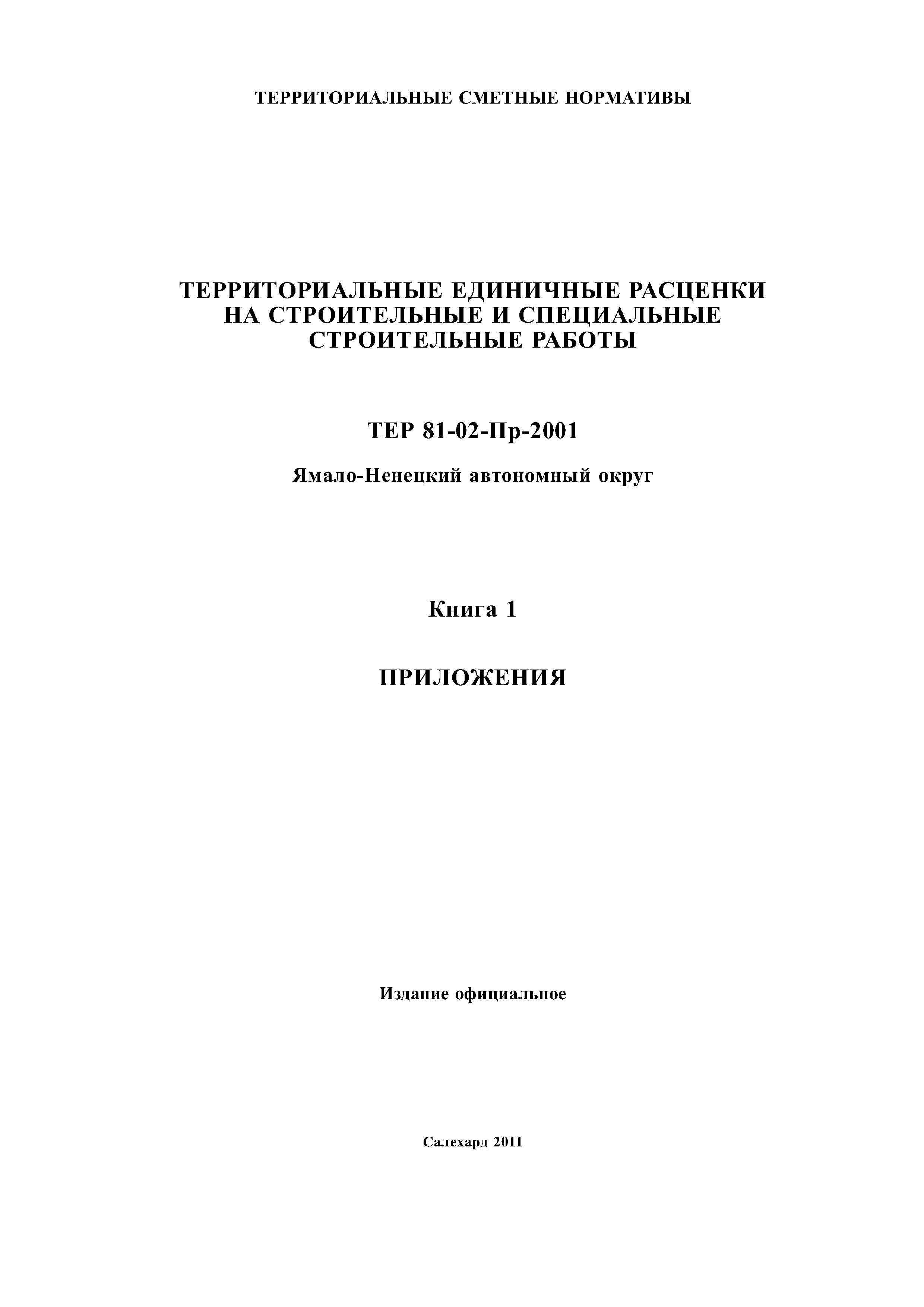 ТЕРРИТОРИАЛЬНЫЕ СМЕТНЫЕ НОРМАТИВЫ

ТЕРРИТОРИАЛЬНЫЕ ЕДИНИЧНЫЕ РАСЦЕНКИ НА СТРОИТЕЛЬНЫЕ И СПЕЦИАЛЬНЫЕ СТРОИТЕЛЬНЫЕ РАБОТЫ

ТЕР 81-02-Пр-2001

Ямало-Ненецкий автономный округ

Книга 1

ПРИЛОЖЕНИЯ

Издание официальное

Салехард 2011